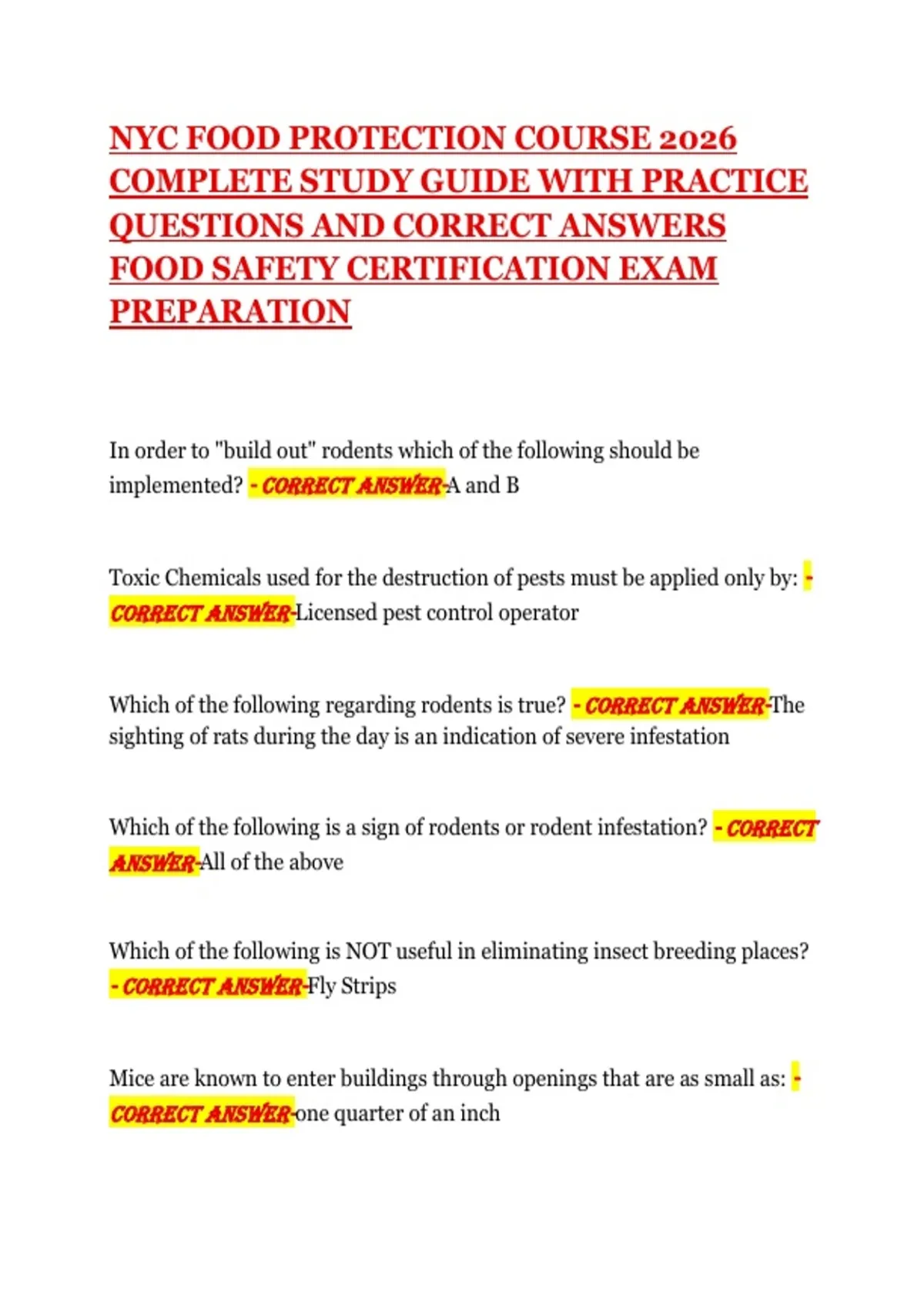 NYC FOOD PROTECTION COURSE 2026 COMPLETE STUDY GUIDE WITH PRACTICE QUESTIONS AND CORRECT ANSWERS FOOD SAFETY CERTIFICATION EXAM PREPARATION

In order to "build out" rodents which of the following should be implemented? - CORRECT ANSWER-A and B

Toxic Chemicals used for the destruction of pests must be applied only by: - CORRECT ANSWER-Licensed pest control operator

Which of the following regarding rodents is true? - CORRECT ANSWER-The sighting of rats during the day is an indication of severe infestation

Which of the following is a sign of rodents or rodent infestation? - CORRECT ANSWER-All of the above

Which of the following is NOT useful in eliminating insect breeding places? - CORRECT ANSWER-Fly Strips

Mice are known to enter buildings through openings that are as small as: - CORRECT ANSWER-one quarter of an inch